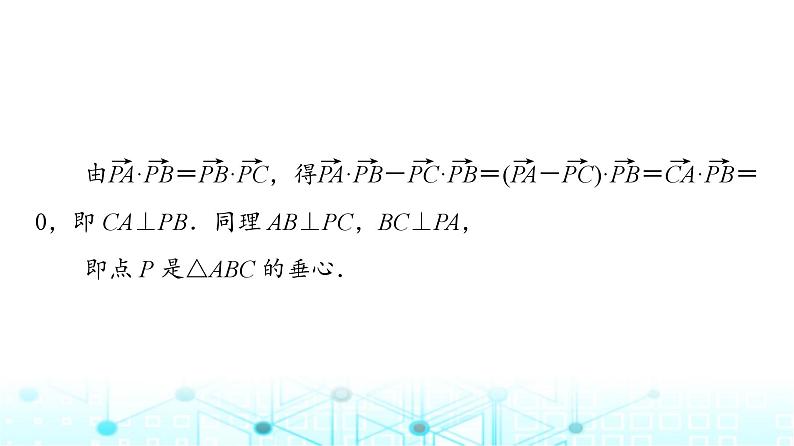 由$\overrightarrow{PA}\cdot\overrightarrow{PB}=\overrightarrow{PB}\cdot\overrightarrow{PC}$，得$\overrightarrow{PA}\cdot\overrightarrow{PB}-\overrightarrow{PC}\cdot\overrightarrow{PB}=(\overrightarrow{PA}-\overrightarrow{PC})\cdot\overrightarrow{PB}=\overrightarrow{CA}\cdot\overrightarrow{PB}=0$，即 $CA\perp PB$．同理 $AB\perp PC$，$BC\perp PA$，

即点 $P$ 是$\triangle ABC$ 的垂心．